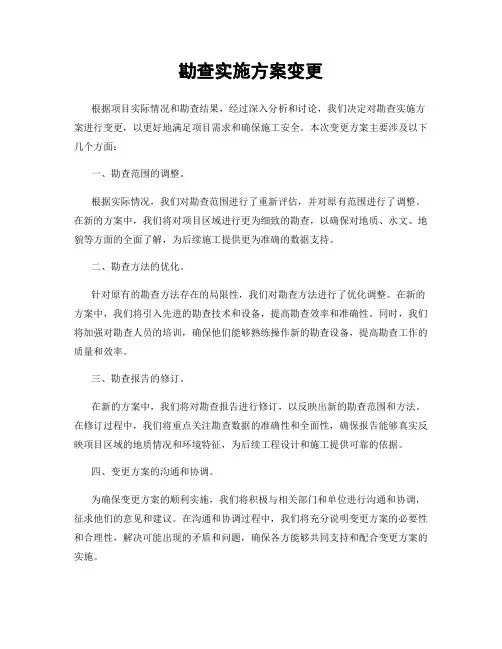 勘查实施方案变更

根据项目实际情况和勘查结果，经过深入分析和讨论，我们决定对勘查实施方案进行变更，以更好地满足项目需求和确保施工安全。本次变更方案主要涉及以下几个方面：

一、勘查范围的调整。

根据实际情况，我们对勘查范围进行了重新评估，并对原有范围进行了调整。在新的方案中，我们将对项目区域进行更为细致的勘查，以确保对地质、水文、地貌等方面的全面了解，为后续施工提供更为准确的数据支持。

二、勘查方法的优化。

针对原有的勘查方法存在的局限性，我们对勘查方法进行了优化调整。在新的方案中，我们将引入先进的勘查技术和设备，提高勘查效率和准确性。同时，我们将加强对勘查人员的培训，确保他们能够熟练操作新的勘查设备，提高勘查工作的质量和效率。

三、勘查报告的修订。

在新的方案中，我们将对勘查报告进行修订，以反映出新的勘查范围和方法。在修订过程中，我们将重点关注勘查数据的准确性和全面性，确保报告能够真实反映项目区域的地质情况和环境特征，为后续工程设计和施工提供可靠的依据。

四、变更方案的沟通和协调。

为确保变更方案的顺利实施，我们将积极与相关部门和单位进行沟通和协调，征求他们的意见和建议。在沟通和协调过程中，我们将充分说明变更方案的必要性和合理性，解决可能出现的矛盾和问题，确保各方能够共同支持和配合变更方案的实施。